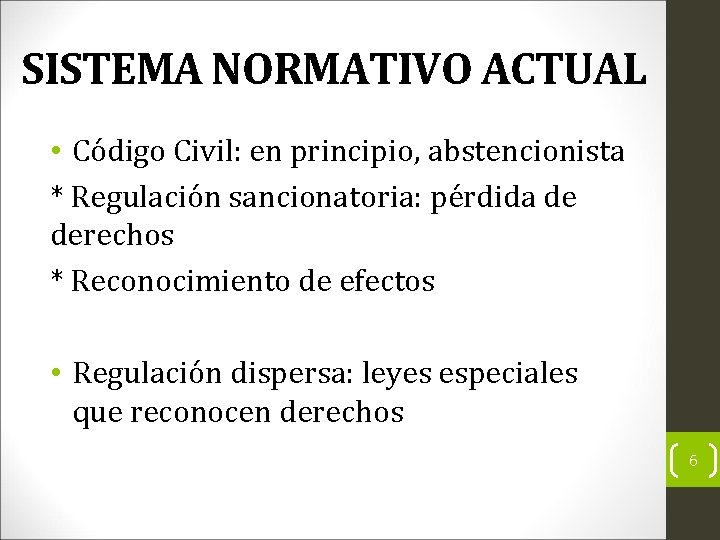 SISTEMA NORMATIVO ACTUAL

• Código Civil: en principio, abstencionista

* Regulación sancionatoria: pérdida de derechos

* Reconocimiento de efectos

• Regulación dispersa: leyes especiales que reconocen derechos

6